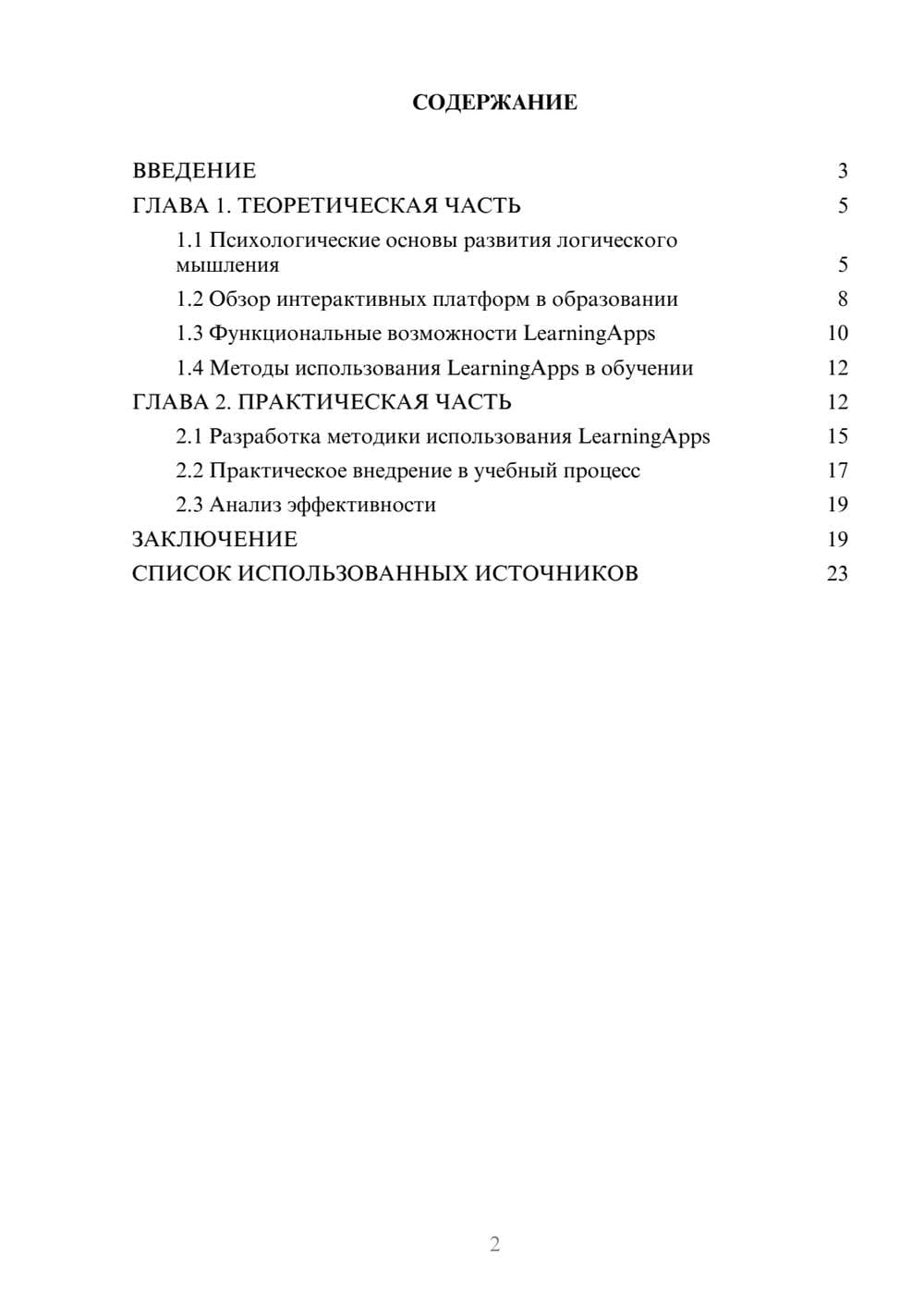 СОДЕРЖАНИЕ

ВВЕДЕНИЕ 3
ГЛАВА 1. ТЕОРЕТИЧЕСКАЯ ЧАСТЬ 5
1.1 Психологические основы развития логического мышления 5
1.2 Обзор интерактивных платформ в образовании 8
1.3 Функциональные возможности LearningApps 10
1.4 Методы использования LearningApps в обучении 12
ГЛАВА 2. ПРАКТИЧЕСКАЯ ЧАСТЬ 12
2.1 Разработка методики использования LearningApps 15
2.2 Практическое внедрение в учебный процесс 17
2.3 Анализ эффективности 19
ЗАКЛЮЧЕНИЕ 19
СПИСОК ИСПОЛЬЗОВАННЫХ ИСТОЧНИКОВ 23

2